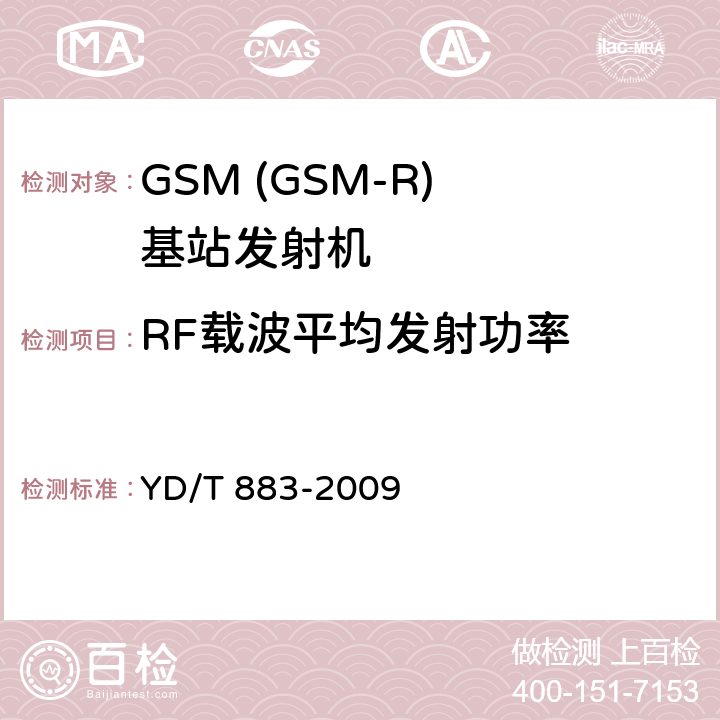 MA CNAS ilac-MRA

检测对象：GSM (GSM-R) 基站发射机

检测项目：RF载波平均发射功率

检测标准：YD/T 883-2009

百检
Baijiantest.com

做检测 上百检
400-151-7153